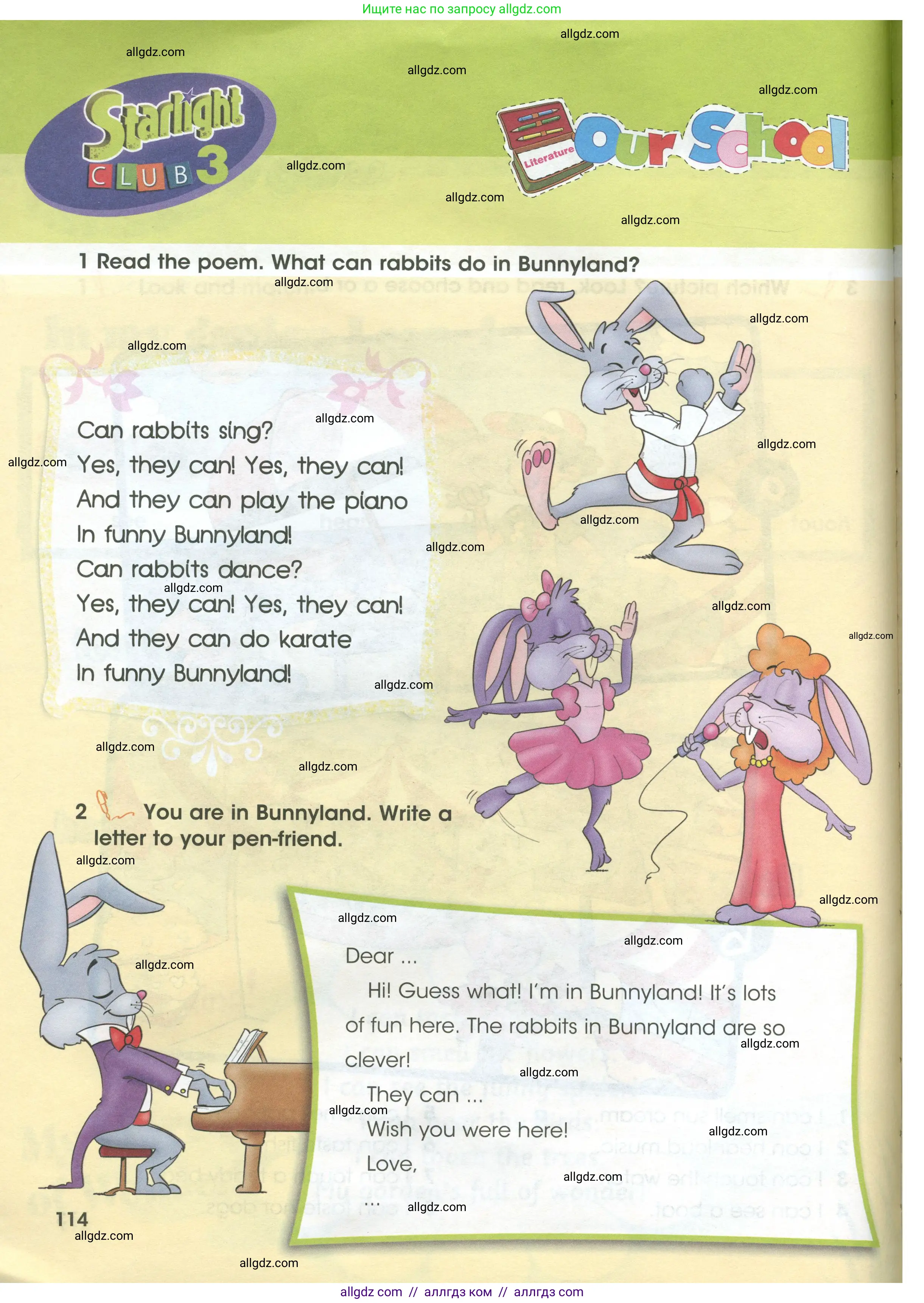 Ищите нас по запросу allgdz.com

allgdz.com

Starlight CLUB 3

Literature Our School

1 Read the poem. What can rabbits do in Bunnyland?

Can rabbits sing?
Yes, they can! Yes, they can!
And they can play the piano
In funny Bunnyland!
Can rabbits dance?
Yes, they can! Yes, they can!
And they can do karate
In funny Bunnyland!

2 You are in Bunnyland. Write a letter to your pen-friend.

Dear ...
Hi! Guess what! I'm in Bunnyland! It's lots of fun here. The rabbits in Bunnyland are so clever!
They can ...
Wish you were here!
Love,
...

114

allgdz com // аллгдз ком // аллгдз com